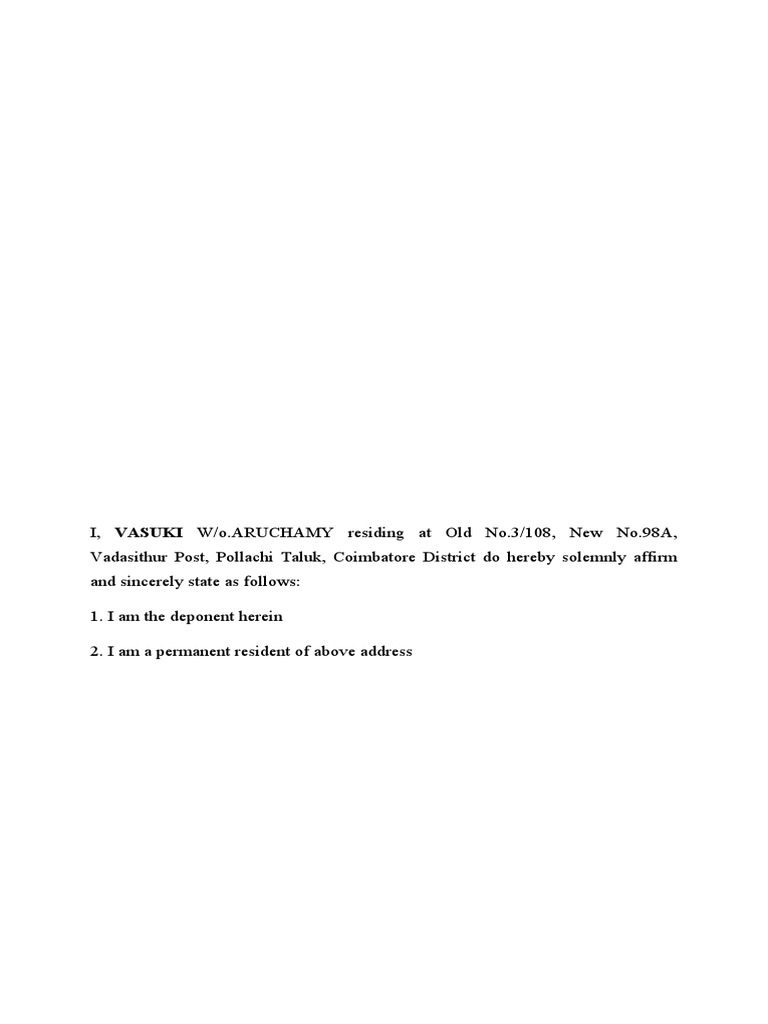 I, VASUKI W/o.ARUCHAMY residing at Old No.3/108, New No.98A, Vadasithur Post, Pollachi Taluk, Coimbatore District do hereby solemnly affirm and sincerely state as follows:

1. I am the deponent herein

2. I am a permanent resident of above address